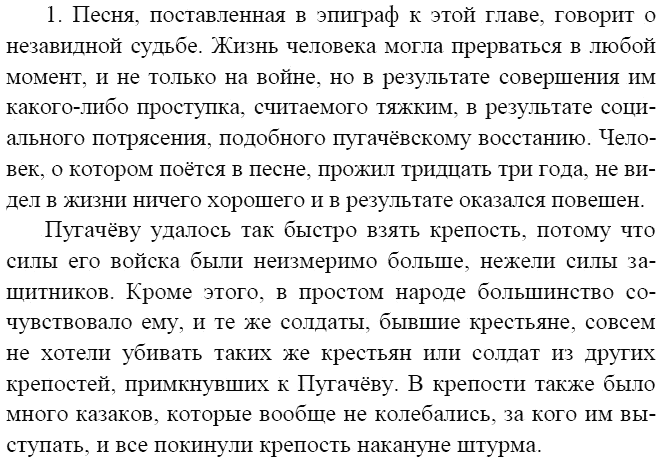 1. Песня, поставленная в эпиграф к этой главе, говорит о незавидной судьбе. Жизнь человека могла прерваться в любой момент, и не только на войне, но в результате совершения им какого-либо проступка, считаемого тяжким, в результате социального потрясения, подобного пугачёвскому восстанию. Человек, о котором поётся в песне, прожил тридцать три года, не видел в жизни ничего хорошего и в результате оказался повешен.

Пугачёву удалось так быстро взять крепость, потому что силы его войска были неизмеримо больше, нежели силы защитников. Кроме этого, в простом народе большинство сочувствовало ему, и те же солдаты, бывшие крестьяне, совсем не хотели убивать таких же крестьян или солдат из других крепостей, примкнувших к Пугачёву. В крепости также было много казаков, которые вообще не колебались, за кого им выступать, и все покинули крепость накануне штурма.